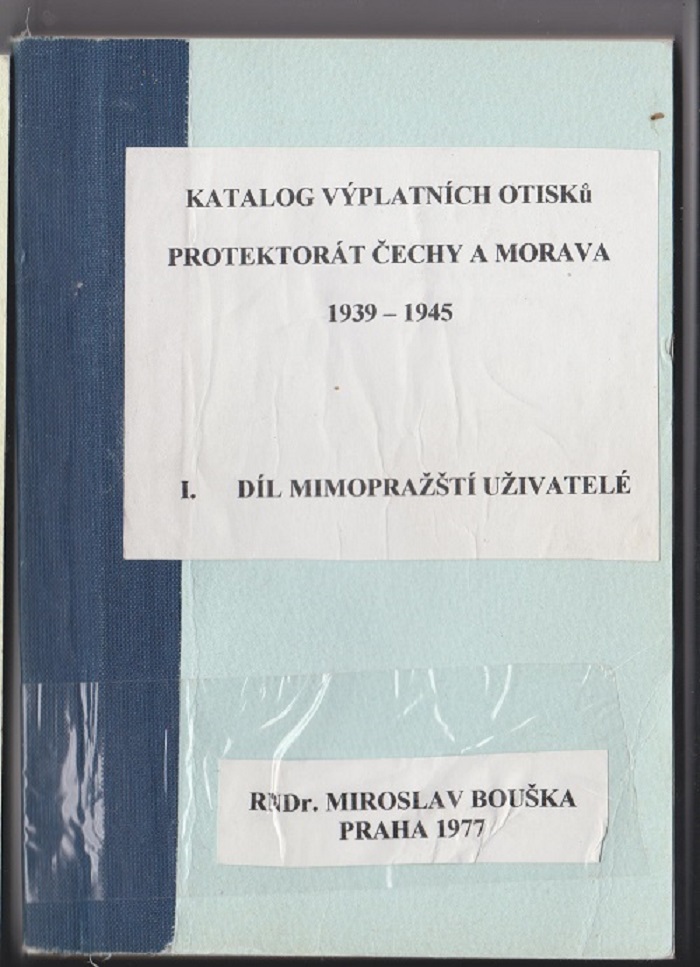 KATALOG VÝPLATNÍCH OTISKů

PROTEKTORÁT ČECHY A MORAVA

1939 – 1945

I. DÍL MIMOPRAŽŠTÍ UŽIVATELÉ

RNDr. MIROSLAV BOUŠKA
PRAHA 1977